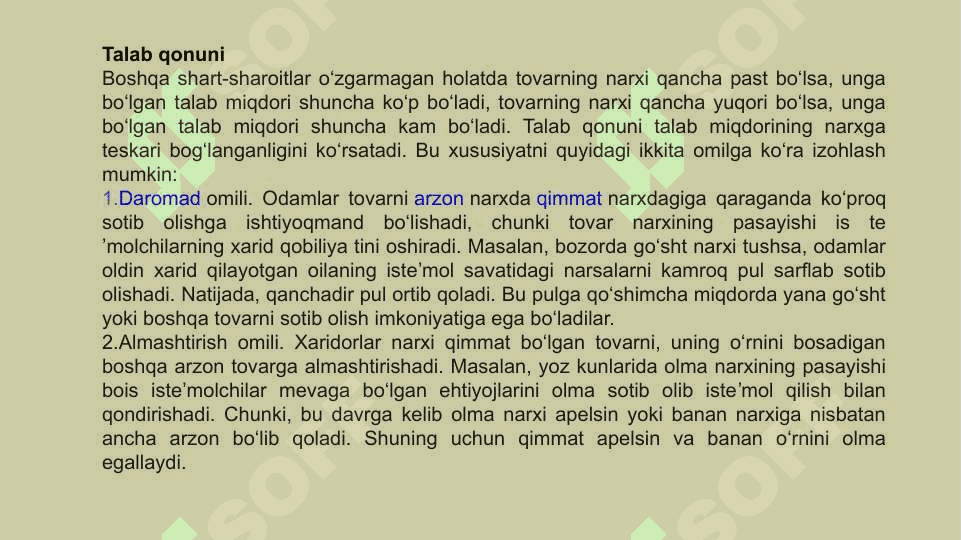 Talab qonuni
Boshqa shart-sharoitlar o‘zgarmagan holatda tovarning narxi qancha past bo‘lsa, unga bo‘lgan talab miqdori shuncha ko‘p bo‘ladi, tovarning narxi qancha yuqori bo‘lsa, unga bo‘lgan talab miqdori shuncha kam bo‘ladi. Talab qonuni talab miqdorining narxga teskari bog‘langanligini ko‘rsatadi. Bu xususiyatni quyidagi ikkita omilga ko‘ra izohlash mumkin:
1.Daromad omili. Odamlar tovarni arzon narxda qimmat narxdagiga qaraganda ko‘proq sotib olishga ishtiyoqmand bo‘lishadi, chunki tovar narxining pasayishi is te ’molchilarning xarid qobiliya tini oshiradi. Masalan, bozorda go‘sht narxi tushsa, odamlar oldin xarid qilayotgan oilaning iste’mol savatidagi narsalarni kamroq pul sarflab sotib olishadi. Natijada, qanchadir pul ortib qoladi. Bu pulga qo‘shimcha miqdorda yana go‘sht yoki boshqa tovarni sotib olish imkoniyatiga ega bo‘ladilar.
2.Almashtirish omili. Xaridorlar narxi qimmat bo‘lgan tovarni, uning o‘rnini bosadigan boshqa arzon tovarga almashtirishadi. Masalan, yoz kunlarida olma narxining pasayishi bois iste’molchilar mevaga bo‘lgan ehtiyojlarini olma sotib olib iste’mol qilish bilan qondirishadi. Chunki, bu davrga kelib olma narxi apelsin yoki banan narxiga nisbatan ancha arzon bo‘lib qoladi. Shuning uchun qimmat apelsin va banan o‘rnini olma egallaydi.